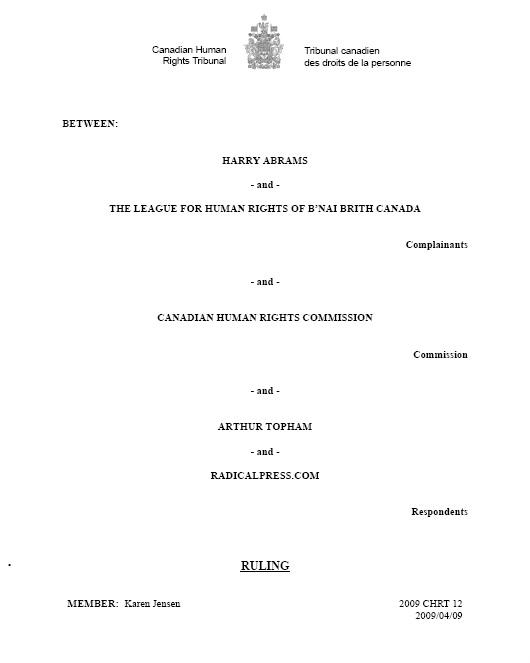 Canadian Human Rights Tribunal

Tribunal canadien des droits de la personne

BETWEEN:

HARRY ABRAMS

- and -

THE LEAGUE FOR HUMAN RIGHTS OF B'NAI BRITH CANADA

Complainants

- and -

CANADIAN HUMAN RIGHTS COMMISSION

Commission

- and -

ARTHUR TOPHAM

- and -

RADICALPRESS.COM

Respondents

RULING

MEMBER: Karen Jensen

2009 CHRT 12
2009/04/09